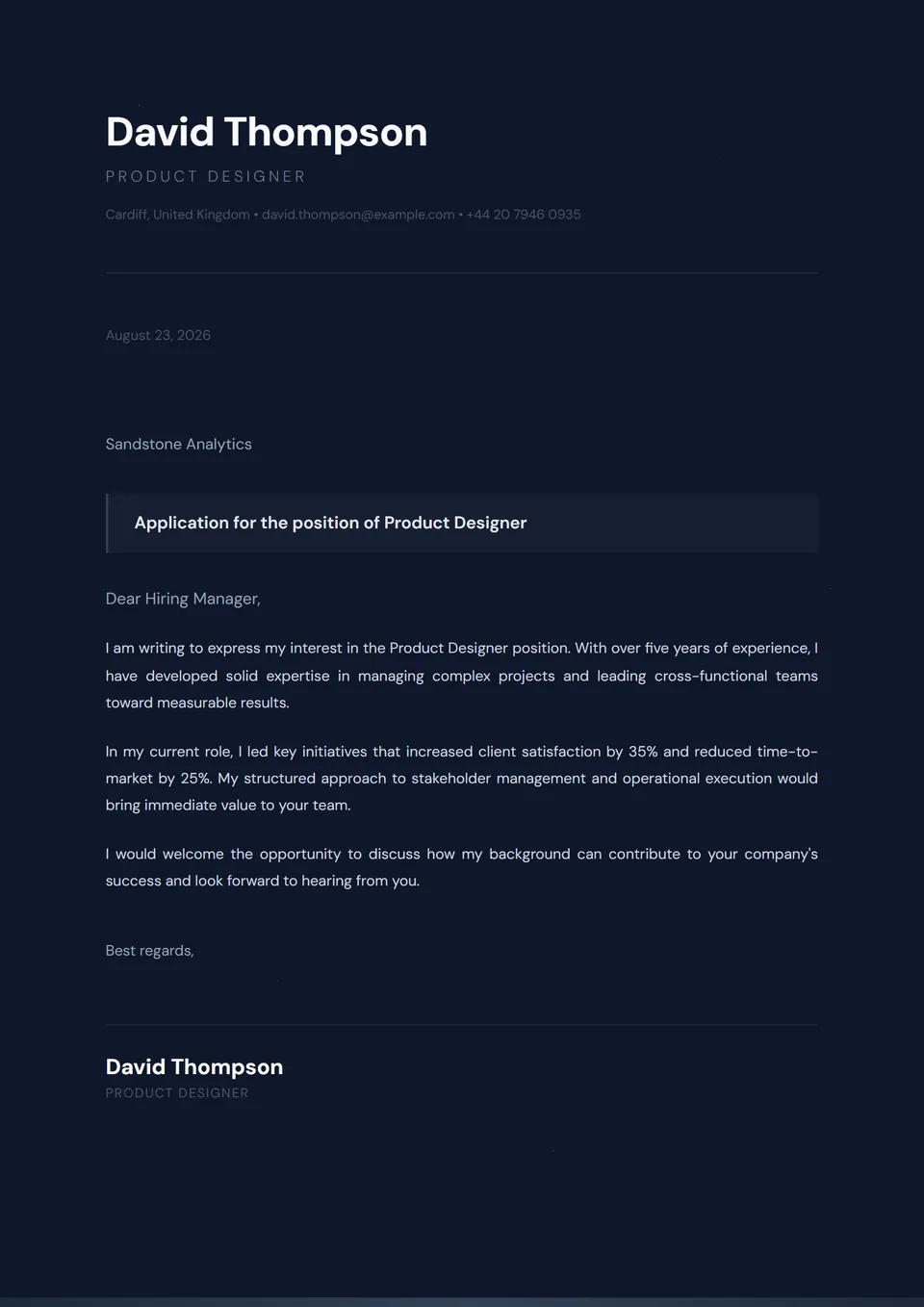 David Thompson

PRODUCT DESIGNER

Cardiff, United Kingdom • david.thompson@example.com • +44 20 7946 0935

August 23, 2026

Sandstone Analytics

Application for the position of Product Designer

Dear Hiring Manager,

I am writing to express my interest in the Product Designer position. With over five years of experience, I have developed solid expertise in managing complex projects and leading cross-functional teams toward measurable results.

In my current role, I led key initiatives that increased client satisfaction by 35% and reduced time-to-market by 25%. My structured approach to stakeholder management and operational execution would bring immediate value to your team.

I would welcome the opportunity to discuss how my background can contribute to your company's success and look forward to hearing from you.

Best regards,

David Thompson

PRODUCT DESIGNER